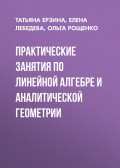 ТАТЬЯНА ЕРЗИНА, ЕЛЕНА ЛЕБЕДЕВА, ОЛЬГА РОЩЕНКО

ПРАКТИЧЕСКИЕ ЗАНЯТИЯ ПО ЛИНЕЙНОЙ АЛГЕБРЕ И АНАЛИТИЧЕСКОЙ ГЕОМЕТРИИ